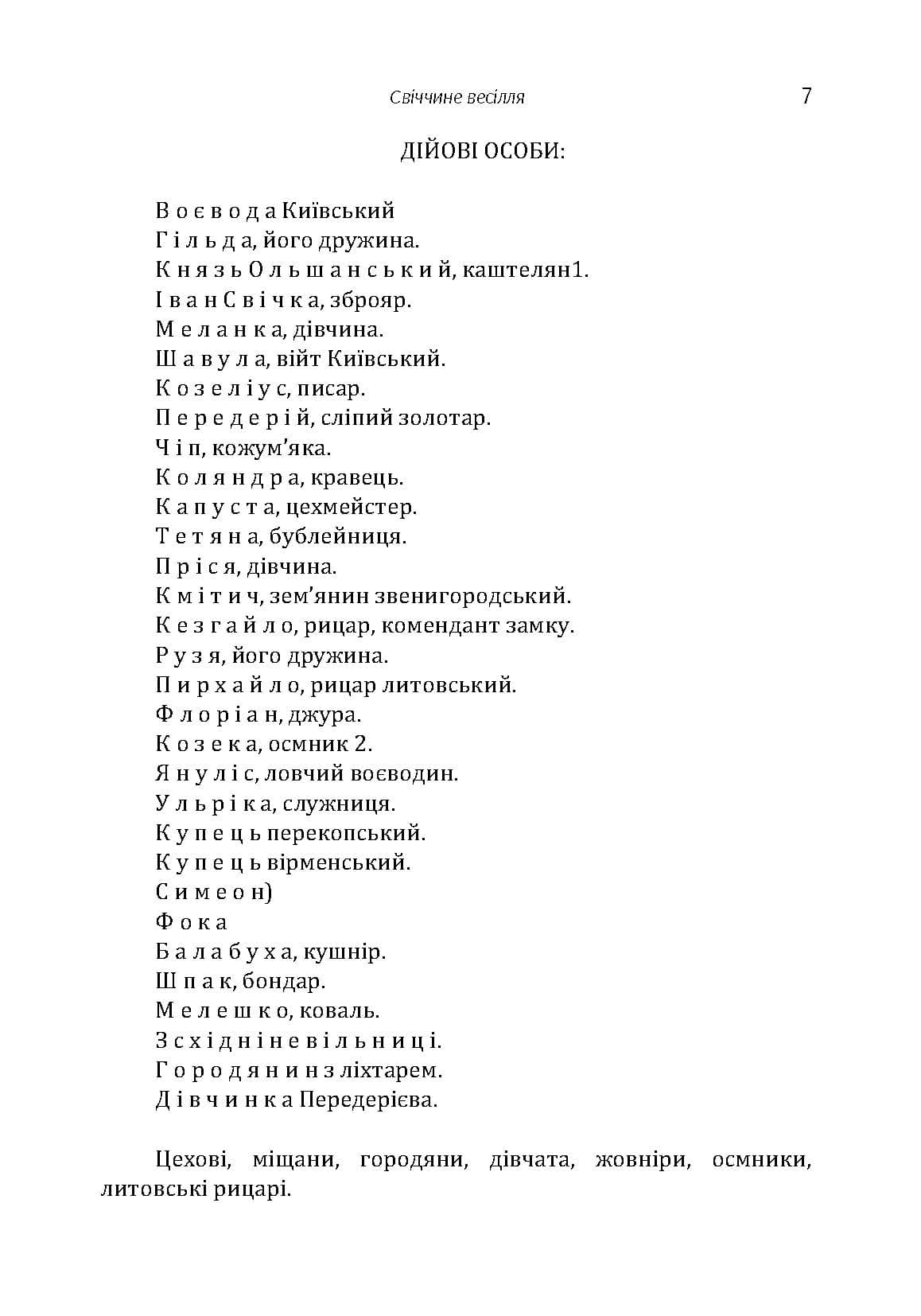 Свіччине весілля 7

ДІЙОВІ ОСОБИ:

В о є в о д а Київський
Г і л ь д а, його дружина.
К н я з ь О л ь ш а н с ь к и й, каштелян1.
І в а н С в і ч к а, зброяр.
М е л а н к а, дівчина.
Ш а в у л а, війт Київський.
К о з е л і у с, писар.
П е р е д е р і й, сліпий золотар.
Ч і п, кожум'яка.
К о л я н д р а, кравець.
К а п у с т а, цехмейстер.
Т е т я н а, бублейниця.
П р і с я, дівчина.
К м і т и ч, зем'янин звенигородський.
К е з г а й л о, рицар, комендант замку.
Р у з я, його дружина.
П и р х а й л о, рицар литовський.
Ф л о р і а н, джура.
К о з е к а, осмник 2.
Я н у л і с, ловчий воєводин.
У л ь р і к а, служниця.
К у п е ц ь перекопський.
К у п е ц ь вірменський.
С и м е о н)
Ф о к а
Б а л а б у х а, кушнір.
Ш п а к, бондар.
М е л е ш к о, коваль.
З с х і д н і н е в і л ь н и ц і.
Г о р о д я н и н з ліхтарем.
Д і в ч и н к а Передерієва.

Цехові, міщани, городяни, дівчата, жовніри, осмники, литовські рицарі.